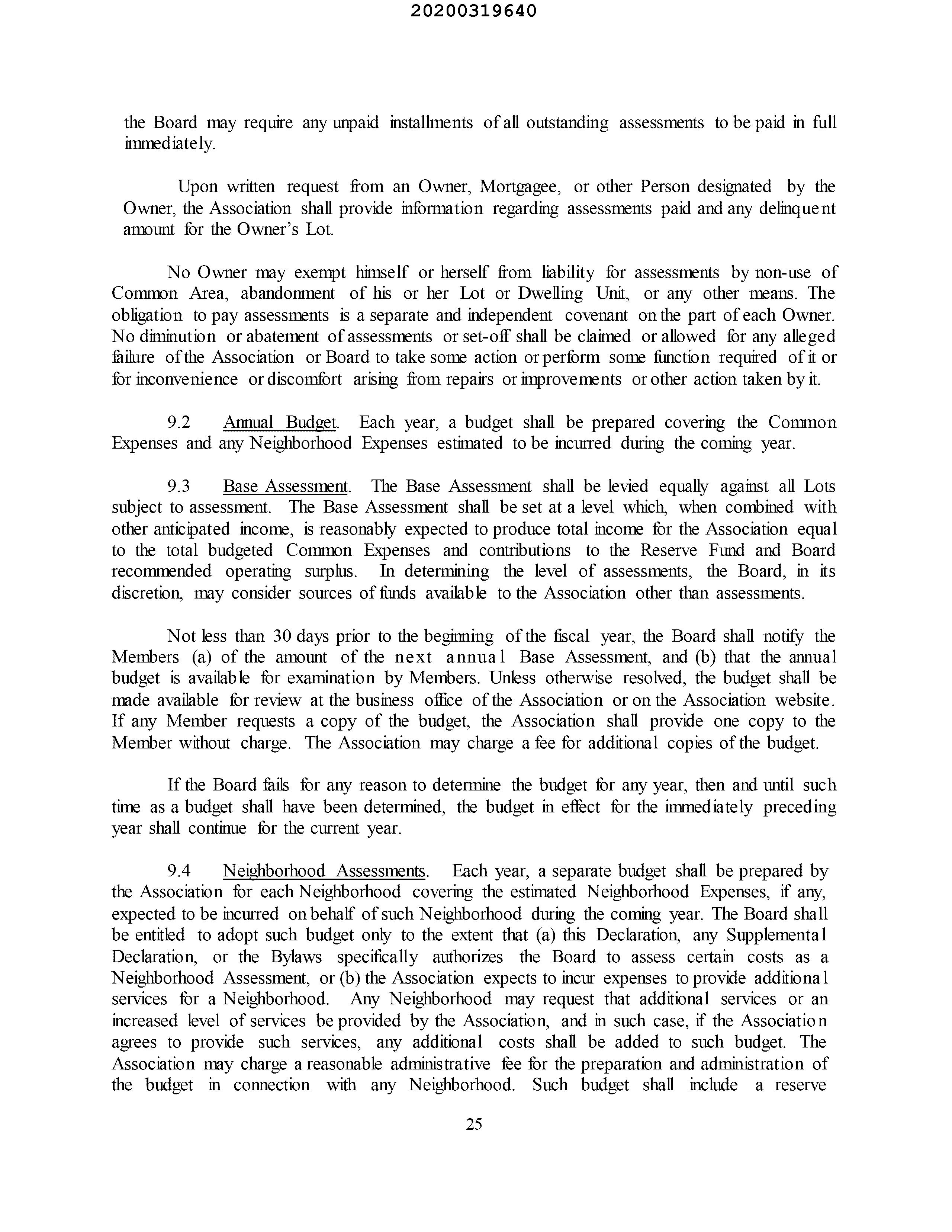 20200319640

the Board may require any unpaid installments of all outstanding assessments to be paid in full immediately.

Upon written request from an Owner, Mortgagee, or other Person designated by the Owner, the Association shall provide information regarding assessments paid and any delinquent amount for the Owner's Lot.

No Owner may exempt himself or herself from liability for assessments by non-use of Common Area, abandonment of his or her Lot or Dwelling Unit, or any other means. The obligation to pay assessments is a separate and independent covenant on the part of each Owner. No diminution or abatement of assessments or set-off shall be claimed or allowed for any alleged failure of the Association or Board to take some action or perform some function required of it or for inconvenience or discomfort arising from repairs or improvements or other action taken by it.

9.2 Annual Budget. Each year, a budget shall be prepared covering the Common Expenses and any Neighborhood Expenses estimated to be incurred during the coming year.

9.3 Base Assessment. The Base Assessment shall be levied equally against all Lots subject to assessment. The Base Assessment shall be set at a level which, when combined with other anticipated income, is reasonably expected to produce total income for the Association equal to the total budgeted Common Expenses and contributions to the Reserve Fund and Board recommended operating surplus. In determining the level of assessments, the Board, in its discretion, may consider sources of funds available to the Association other than assessments.

Not less than 30 days prior to the beginning of the fiscal year, the Board shall notify the Members (a) of the amount of the next annual Base Assessment, and (b) that the annual budget is available for examination by Members. Unless otherwise resolved, the budget shall be made available for review at the business office of the Association or on the Association website. If any Member requests a copy of the budget, the Association shall provide one copy to the Member without charge. The Association may charge a fee for additional copies of the budget.

If the Board fails for any reason to determine the budget for any year, then and until such time as a budget shall have been determined, the budget in effect for the immediately preceding year shall continue for the current year.

9.4 Neighborhood Assessments. Each year, a separate budget shall be prepared by the Association for each Neighborhood covering the estimated Neighborhood Expenses, if any, expected to be incurred on behalf of such Neighborhood during the coming year. The Board shall be entitled to adopt such budget only to the extent that (a) this Declaration, any Supplemental Declaration, or the Bylaws specifically authorizes the Board to assess certain costs as a Neighborhood Assessment, or (b) the Association expects to incur expenses to provide additional services for a Neighborhood. Any Neighborhood may request that additional services or an increased level of services be provided by the Association, and in such case, if the Association agrees to provide such services, any additional costs shall be added to such budget. The Association may charge a reasonable administrative fee for the preparation and administration of the budget in connection with any Neighborhood. Such budget shall include a reserve

25